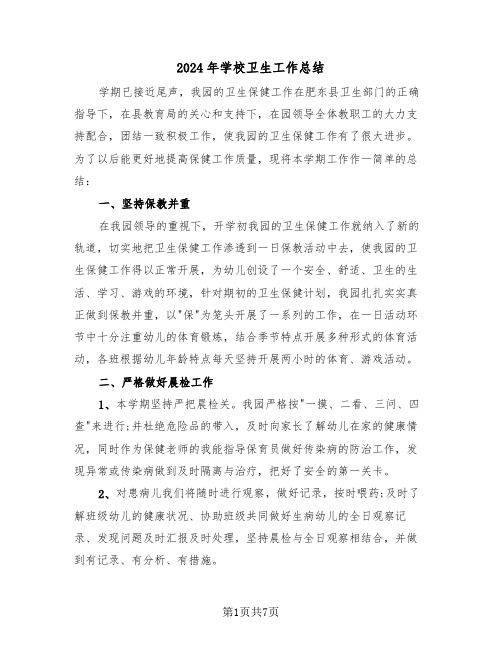 2024年学校卫生工作总结

学期已接近尾声，我园的卫生保健工作在肥东县卫生部门的正确指导下，在县教育局的关心和支持下，在园领导全体教职工的大力支持配合，团结一致积极工作，使我园的卫生保健工作有了很大进步。为了以后能更好地提高保健工作质量，现将本学期工作作一简单的总结：

一、坚持保教并重

在我园领导的重视下，开学初我园的卫生保健工作就纳入了新的轨道，切实地把卫生保健工作渗透到一日保教活动中去，使我园的卫生保健工作得以正常开展，为幼儿创设了一个安全、舒适、卫生的生活、学习、游戏的环境，针对期初的卫生保健计划，我园扎扎实实真正做到保教并重，以"保"为笼头开展了一系列的工作，在一日活动环节中十分注重幼儿的体育锻炼，结合季节特点开展多种形式的体育活动，各班根据幼儿年龄特点每天坚持开展两小时的体育、游戏活动。

二、严格做好晨检工作

1、本学期坚持严把晨检关。我园严格按"一摸、二看、三问、四查"来进行;并杜绝危险品的带入，及时向家长了解幼儿在家的健康情况，同时作为保健老师的我能指导保育员做好传染病的防治工作，发现异常或传染病做到及时隔离与治疗，把好了安全的第一关卡。

2、对患病儿我们将随时进行观察，做好记录，按时喂药;及时了解班级幼儿的健康状况、协助班级共同做好生病幼儿的全日观察记录、发现问题及时汇报及时处理，坚持晨检与全日观察相结合，并做到有记录、有分析、有措施。

第1页共7页